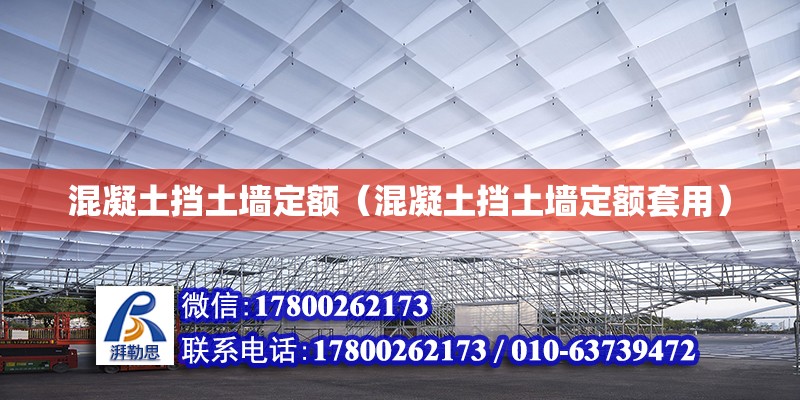 混凝土挡土墙定额（混凝土挡土墙定额套用）

湃勒思

微信:17800262173

联系电话:17800262173 / 010-63739472